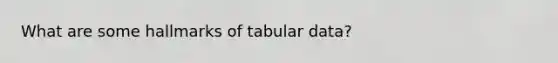 What are some hallmarks of tabular data?